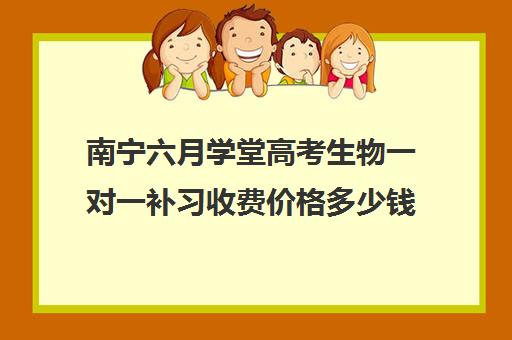 南宁六月学堂高考生物一对一补习收费价格多少钱